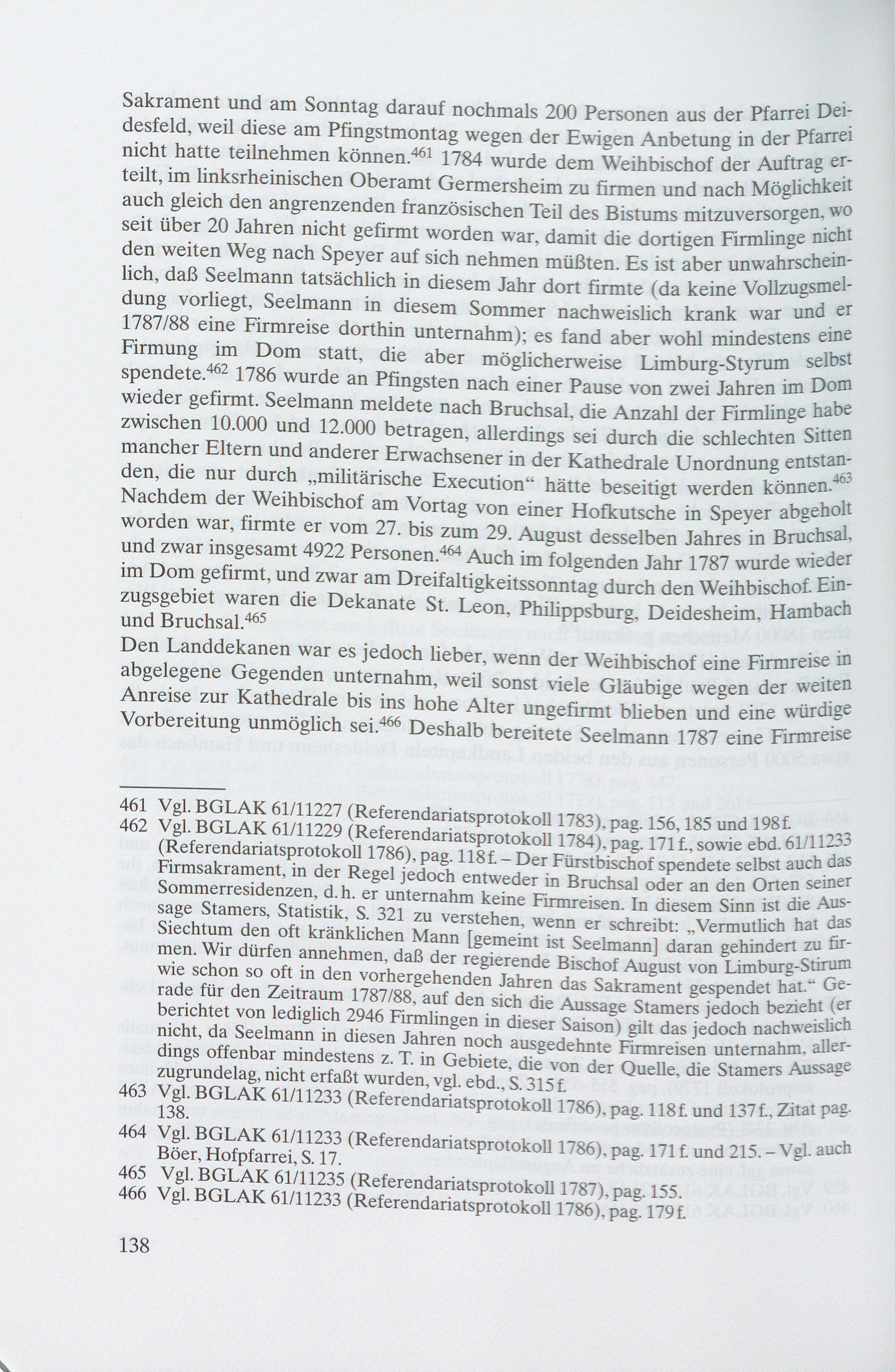 Sakrament und am Sonntag darauf nochmals 200 Personen aus der Pfarrei Deidesfeld, weil diese am Pfingstmontag wegen der Ewigen Anbetung in der Pfarrei nicht hatte teilnehmen können.$^{461}$ 1784 wurde dem Weihbischof der Auftrag erteilt, im linksrheinischen Oberamt Germersheim zu firmen und nach Möglichkeit auch gleich den angrenzenden französischen Teil des Bistums mitzuversorgen, wo seit über 20 Jahren nicht gefirmt worden war, damit die dortigen Firmlinge nicht den weiten Weg nach Speyer auf sich nehmen müßten. Es ist aber unwahrscheinlich, daß Seelmann tatsächlich in diesem Jahr dort firmte (da keine Vollzugsmeldung vorliegt, Seelmann in diesem Sommer nachweislich krank war und er 1787/88 eine Firmreise dorthin unternahm); es fand aber wohl mindestens eine Firmung im Dom statt, die aber möglicherweise Limburg-Styrum selbst spendete.$^{462}$ 1786 wurde an Pfingsten nach einer Pause von zwei Jahren im Dom wieder gefirmt. Seelmann meldete nach Bruchsal, die Anzahl der Firmlinge habe zwischen 10.000 und 12.000 betragen, allerdings sei durch die schlechten Sitten mancher Eltern und anderer Erwachsener in der Kathedrale Unordnung entstanden, die nur durch „militärische Execution“ hätte beseitigt werden können.$^{463}$ Nachdem der Weihbischof am Vortag von einer Hofkutsche in Speyer abgeholt worden war, firmte er vom 27. bis zum 29. August desselben Jahres in Bruchsal, und zwar insgesamt 4922 Personen.$^{464}$ Auch im folgenden Jahr 1787 wurde wieder im Dom gefirmt, und zwar am Dreifaltigkeitssonntag durch den Weihbischof. Einzugsgebiet waren die Dekanate St. Leon, Philippsburg, Deidesheim, Hambach und Bruchsal.$^{465}$

Den Landdekanen war es jedoch lieber, wenn der Weihbischof eine Firmreise in abgelegene Gegenden unternahm, weil sonst viele Gläubige wegen der weiten Anreise zur Kathedrale bis ins hohe Alter ungefirmt blieben und eine würdige Vorbereitung unmöglich sei.$^{466}$ Deshalb bereitete Seelmann 1787 eine Firmreise

461 Vgl. BGLAK 61/11227 (Referendariatsprotokoll 1783), pag. 156, 185 und 198 f.
462 Vgl. BGLAK 61/11229 (Referendariatsprotokoll 1784), pag. 171 f., sowie ebd. 61/11233 (Referendariatsprotokoll 1786), pag. 118 f. – Der Fürstbischof spendete selbst auch das Firmsakrament, in der Regel jedoch entweder in Bruchsal oder an den Orten seiner Sommerresidenzen, d. h. er unternahm keine Firmreisen. In diesem Sinn ist die Aussage Stamers, Statistik, S. 321 zu verstehen, wenn er schreibt: „Vermutlich hat das Siechtum den oft kränklichen Mann [gemeint ist Seelmann] daran gehindert zu firmen. Wir dürfen annehmen, daß der regierende Bischof August von Limburg-Stirum wie schon so oft in den vorhergehenden Jahren das Sakrament gespendet hat.“ Gerade für den Zeitraum 1787/88, auf den sich die Aussage Stamers jedoch bezieht (er berichtet von lediglich 2946 Firmlingen in dieser Saison) gilt das jedoch nachweislich nicht, da Seelmann in diesen Jahren noch ausgedehnte Firmreisen unternahm, allerdings offenbar mindestens z. T. in Gebiete, die von der Quelle, die Stamers Aussage zugrundelag, nicht erfaßt wurden, vgl. ebd., S. 315 f.
463 Vgl. BGLAK 61/11233 (Referendariatsprotokoll 1786), pag. 118 f. und 137 f., Zitat pag. 138.
464 Vgl. BGLAK 61/11233 (Referendariatsprotokoll 1786), pag. 171 f. und 215. – Vgl. auch Böer, Hofpfarrei, S. 17.
465 Vgl. BGLAK 61/11235 (Referendariatsprotokoll 1787), pag. 155.
466 Vgl. BGLAK 61/11233 (Referendariatsprotokoll 1786), pag. 179 f.

138